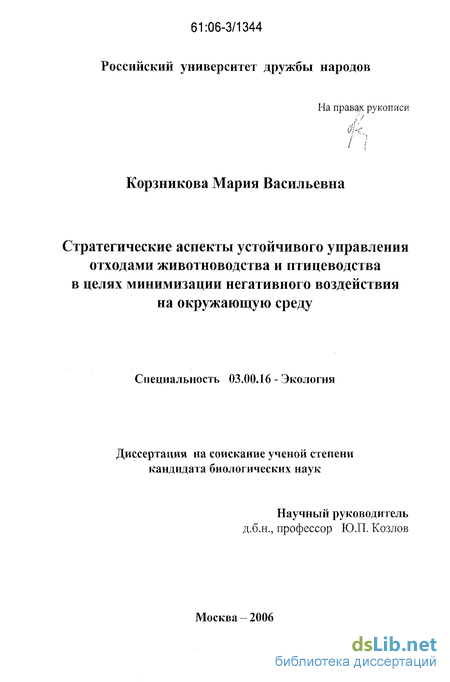 61:06-3/1344

Российский университет дружбы народов

На правах рукописи

Корзникова Мария Васильевна

Стратегические аспекты устойчивого управления отходами животноводства и птицеводства в целях минимизации негативного воздействия на окружающую среду

Специальность 03.00.16 - Экология

Диссертация на соискание ученой степени кандидата биологических наук

Научный руководитель
д.б.н., профессор Ю.П. Козлов

Москва – 2006

dsLib.net
библиотека диссертаций